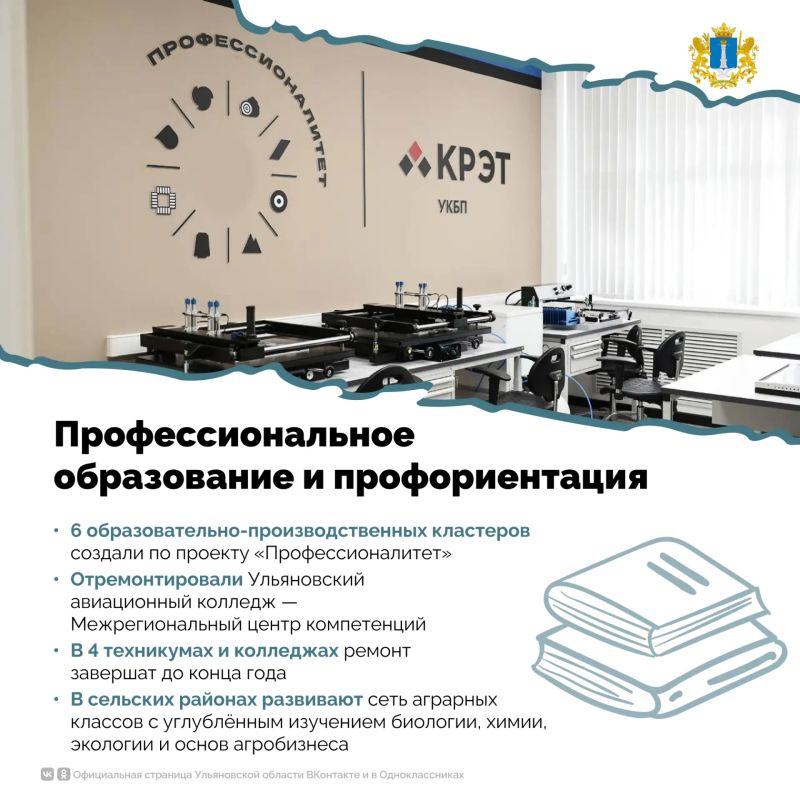 ПРОФЕССИОНАЛИТЕТ

КРЭТ
УКБП

Профессиональное образование и профориентация

• 6 образовательно-производственных кластеров создали по проекту «Профессионалитет»
• Отремонтировали Ульяновский авиационный колледж — Межрегиональный центр компетенций
• В 4 техникумах и колледжах ремонт завершат до конца года
• В сельских районах развивают сеть аграрных классов с углублённым изучением биологии, химии, экологии и основ агробизнеса

Официальная страница Ульяновской области ВКонтакте и в Одноклассниках